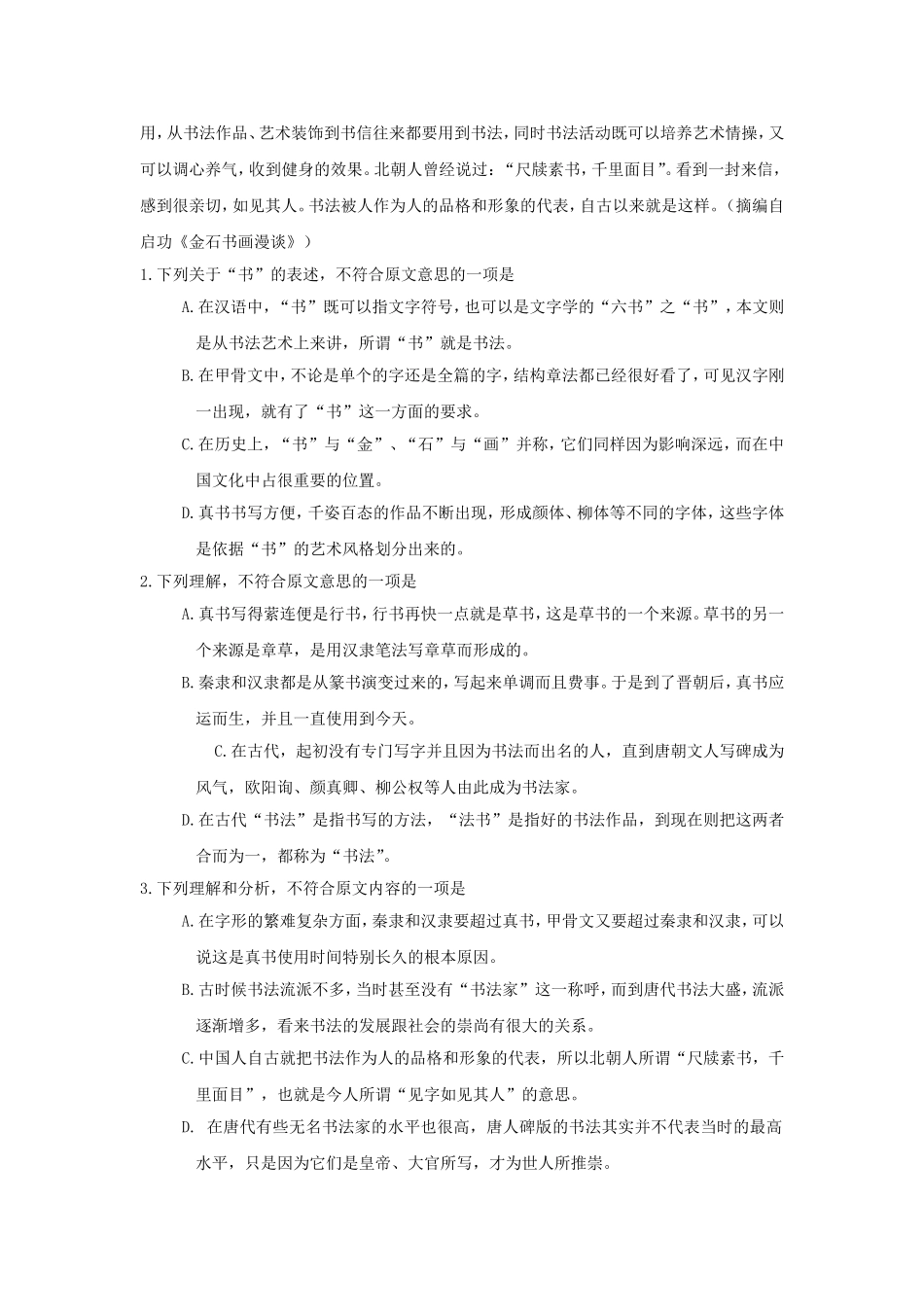 用，从书法作品、艺术装饰到书信往来都要用到书法，同时书法活动既可以培养艺术情操，又可以调心养气，收到健身的效果。北朝人曾经说过：“尺牍素书，千里面目”。看到一封来信，感到很亲切，如见其人。书法被人作为人的品格和形象的代表，自古以来就是这样。（摘编自启功《金石书画漫谈》）

1.下列关于“书”的表述，不符合原文意思的一项是

A.在汉语中，“书”既可以指文字符号，也可以是文字学的“六书”之“书”，本文则是从书法艺术上来讲，所谓“书”就是书法。

B.在甲骨文中，不论是单个的字还是全篇的字，结构章法都已经很好看了，可见汉字刚一出现，就有了“书”这一方面的要求。

C.在历史上，“书”与“金”、“石”与“画”并称，它们同样因为影响深远，而在中国文化中占很重要的位置。

D.真书书写方便，千姿百态的作品不断出现，形成颜体、柳体等不同的字体，这些字体是依据“书”的艺术风格划分出来的。

2.下列理解，不符合原文意思的一项是

A.真书写得萦连便是行书，行书再快一点就是草书，这是草书的一个来源。草书的另一个来源是章草，是用汉隶笔法写章草而形成的。

B.秦隶和汉隶都是从篆书演变过来的，写起来单调而且费事。于是到了晋朝后，真书应运而生，并且一直使用到今天。

C.在古代，起初没有专门写字并且因为书法而出名的人，直到唐朝文人写碑成为风气，欧阳询、颜真卿、柳公权等人由此成为书法家。

D.在古代“书法”是指书写的方法，“法书”是指好的书法作品，到现在则把这两者合而为一，都称为“书法”。

3.下列理解和分析，不符合原文内容的一项是

A.在字形的繁难复杂方面，秦隶和汉隶要超过真书，甲骨文又要超过秦隶和汉隶，可以说这是真书使用时间特别长久的根本原因。

B.古时候书法流派不多，当时甚至没有“书法家”这一称呼，而到唐代书法大盛，流派逐渐增多，看来书法的发展跟社会的崇尚有很大的关系。

C.中国人自古就把书法作为人的品格和形象的代表，所以北朝人所谓“尺牍素书，千里面目”，也就是今人所谓“见字如见其人”的意思。

D. 在唐代有些无名书法家的水平也很高，唐人碑版的书法其实并不代表当时的最高水平，只是因为它们是皇帝、大官所写，才为世人所推崇。